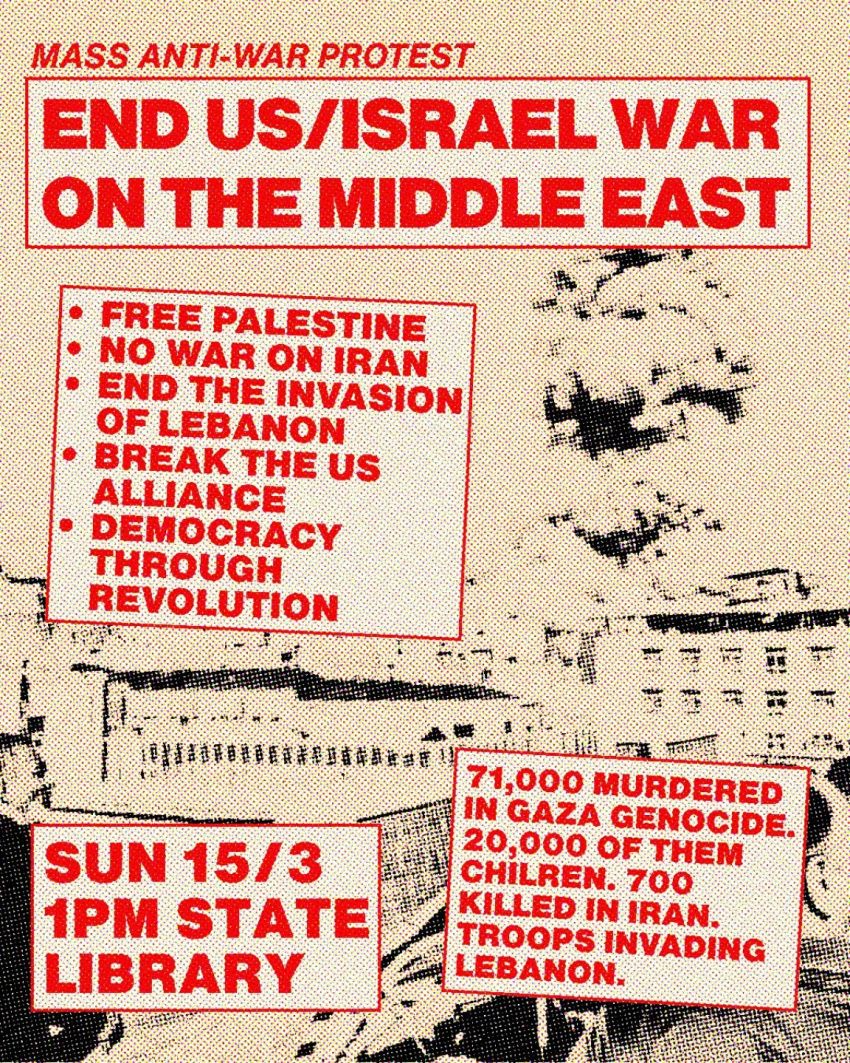 MASS ANTI-WAR PROTEST

END US/ISRAEL WAR ON THE MIDDLE EAST

• FREE PALESTINE
• NO WAR ON IRAN
• END THE INVASION OF LEBANON
• BREAK THE US ALLIANCE
• DEMOCRACY THROUGH REVOLUTION

SUN 15/3
1PM STATE LIBRARY

71,000 MURDERED IN GAZA GENOCIDE. 20,000 OF THEM CHILREN. 700 KILLED IN IRAN. TROOPS INVADING LEBANON.